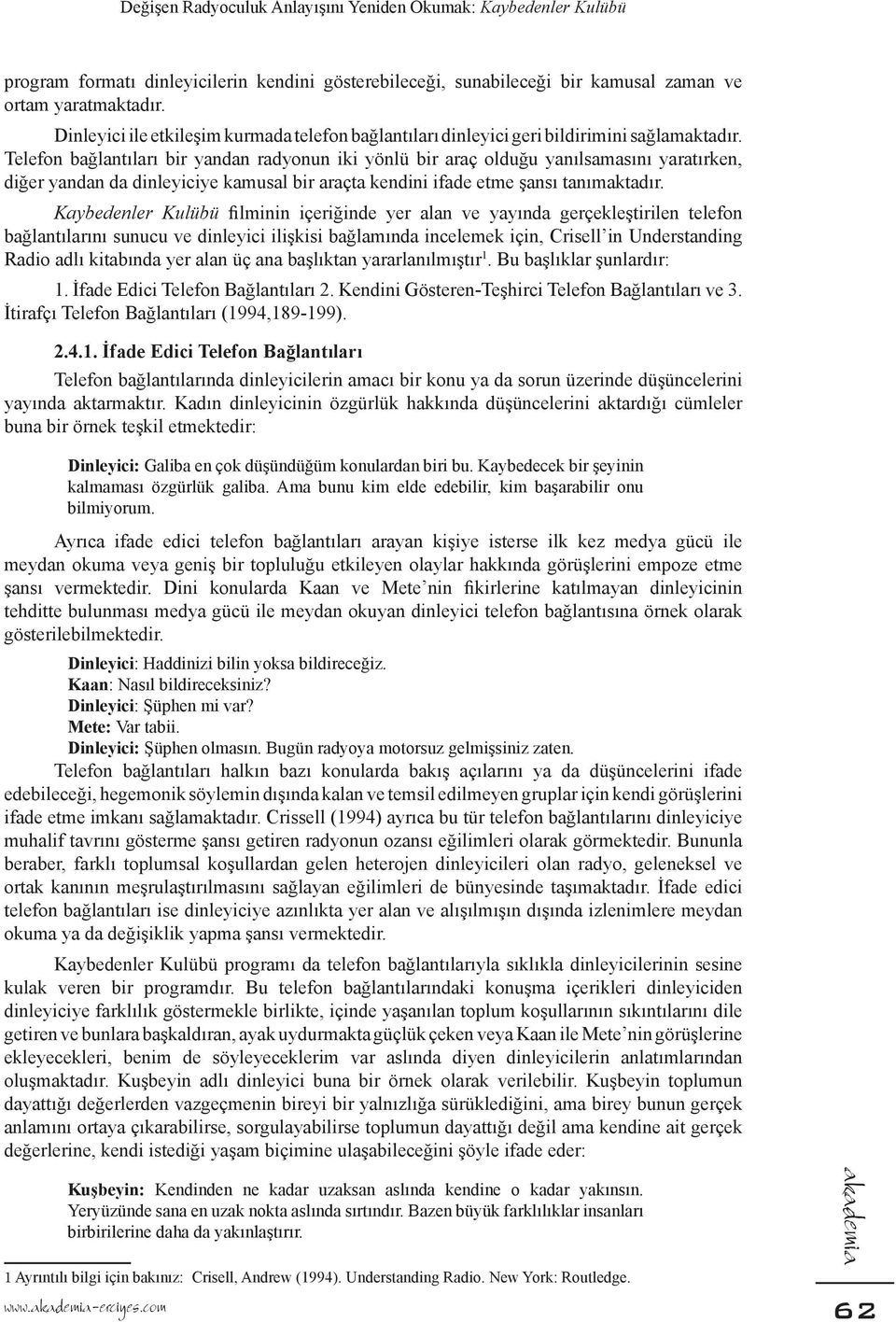 Değişen Radyoculuk Anlayışını Yeniden Okumak: Kaybedenler Kulübü

program formatı dinleyicilerin kendini gösterebileceği, sunabileceği bir kamusal zaman ve ortam yaratmaktadır.

Dinleyici ile etkileşim kurmada telefon bağlantıları dinleyici geri bildirimini sağlamaktadır. Telefon bağlantıları bir yandan radyonun iki yönlü bir araç olduğu yanılsamasını yaratırken, diğer yandan da dinleyiciye kamusal bir araçta kendini ifade etme şansı tanımaktadır.

Kaybedenler Kulübü filminin içeriğinde yer alan ve yayında gerçekleştirilen telefon bağlantılarını sunucu ve dinleyici ilişkisi bağlamında incelemek için, Crisell'in Understanding Radio adlı kitabında yer alan üç ana başlıktan yararlanılmıştır$^1$. Bu başlıklar şunlardır:

1. İfade Edici Telefon Bağlantıları 2. Kendini Gösteren-Teşhirci Telefon Bağlantıları ve 3. İtirafçı Telefon Bağlantıları (1994,189-199).

2.4.1. İfade Edici Telefon Bağlantıları

Telefon bağlantılarında dinleyicilerin amacı bir konu ya da sorun üzerinde düşüncelerini yayında aktarmaktır. Kadın dinleyicinin özgürlük hakkında düşüncelerini aktardığı cümleler buna bir örnek teşkil etmektedir:

Dinleyici: Galiba en çok düşündüğüm konulardan biri bu. Kaybedecek bir şeyinin kalmaması özgürlük galiba. Ama bunu kim elde edebilir, kim başarabilir onu bilmiyorum.

Ayrıca ifade edici telefon bağlantıları arayan kişiye isterse ilk kez medya gücü ile meydan okuma veya geniş bir topluluğu etkileyen olaylar hakkında görüşlerini empoze etme şansı vermektedir. Dini konularda Kaan ve Mete'nin fikirlerine katılmayan dinleyicinin tehditte bulunması medya gücü ile meydan okuyan dinleyici telefon bağlantısına örnek olarak gösterilebilmektedir.

Dinleyici: Haddinizi bilin yoksa bildireceğiz.
Kaan: Nasıl bildireceksiniz?
Dinleyici: Şüphen mi var?
Mete: Var tabii.
Dinleyici: Şüphen olmasın. Bugün radyoya motorsuz gelmişsiniz zaten.

Telefon bağlantıları halkın bazı konularda bakış açılarını ya da düşüncelerini ifade edebileceği, hegemonik söylemin dışında kalan ve temsil edilmeyen gruplar için kendi görüşlerini ifade etme imkanı sağlamaktadır. Crissell (1994) ayrıca bu tür telefon bağlantılarını dinleyiciye muhalif tavrını gösterme şansı getiren radyonun ozansı eğilimleri olarak görmektedir. Bununla beraber, farklı toplumsal koşullardan gelen heterojen dinleyicileri olan radyo, geleneksel ve ortak kanının meşrulaştırılmasını sağlayan eğilimleri de bünyesinde taşımaktadır. İfade edici telefon bağlantıları ise dinleyiciye azınlıkta yer alan ve alışılmışın dışında izlenimlere meydan okuma ya da değişiklik yapma şansı vermektedir.

Kaybedenler Kulübü programı da telefon bağlantılarıyla sıklıkla dinleyicilerinin sesine kulak veren bir programdır. Bu telefon bağlantılarındaki konuşma içerikleri dinleyiciden dinleyiciye farklılık göstermekle birlikte, içinde yaşanılan toplum koşullarının sıkıntılarını dile getiren ve bunlara başkaldıran, ayak uydurmakta güçlük çeken veya Kaan ile Mete'nin görüşlerine ekleyecekleri, benim de söyleyeceklerim var aslında diyen dinleyicilerin anlatımlarından oluşmaktadır. Kuşbeyin adlı dinleyici buna bir örnek olarak verilebilir. Kuşbeyin toplumun dayattığı değerlerden vazgeçmenin bireyi bir yalnızlığa sürüklediğini, ama birey bunun gerçek anlamını ortaya çıkarabilirse, sorgulayabilirse toplumun dayattığı değil ama kendine ait gerçek değerlerine, kendi istediği yaşam biçimine ulaşabileceğini şöyle ifade eder:

Kuşbeyin: Kendinden ne kadar uzaksan aslında kendine o kadar yakınsın. Yeryüzünde sana en uzak nokta aslında sırtındır. Bazen büyük farklılıklar insanları birbirlerine daha da yakınlaştırır.

1 Ayrıntılı bilgi için bakınız: Crisell, Andrew (1994). Understanding Radio. New York: Routledge.

www.akademia-erciyes.com

akademia

62